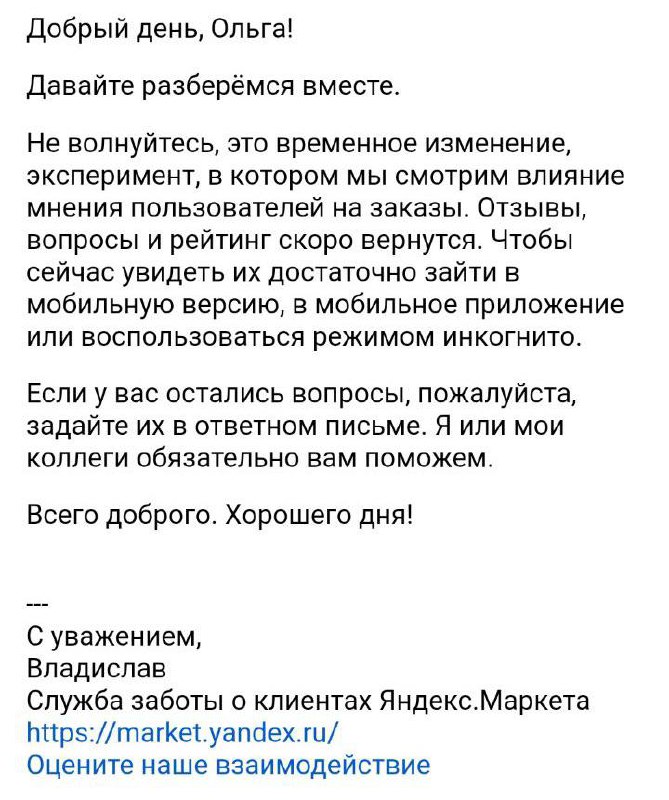 Добрый день, Ольга!

Давайте разберёмся вместе.

Не волнуйтесь, это временное изменение, эксперимент, в котором мы смотрим влияние мнения пользователей на заказы. Отзывы, вопросы и рейтинг скоро вернутся. Чтобы сейчас увидеть их достаточно зайти в мобильную версию, в мобильное приложение или воспользоваться режимом инкогнито.

Если у вас остались вопросы, пожалуйста, задайте их в ответном письме. Я или мои коллеги обязательно вам поможем.

Всего доброго. Хорошего дня!

---
С уважением,
Владислав
Служба заботы о клиентах Яндекс.Маркета
https://market.yandex.ru/
Оцените наше взаимодействие